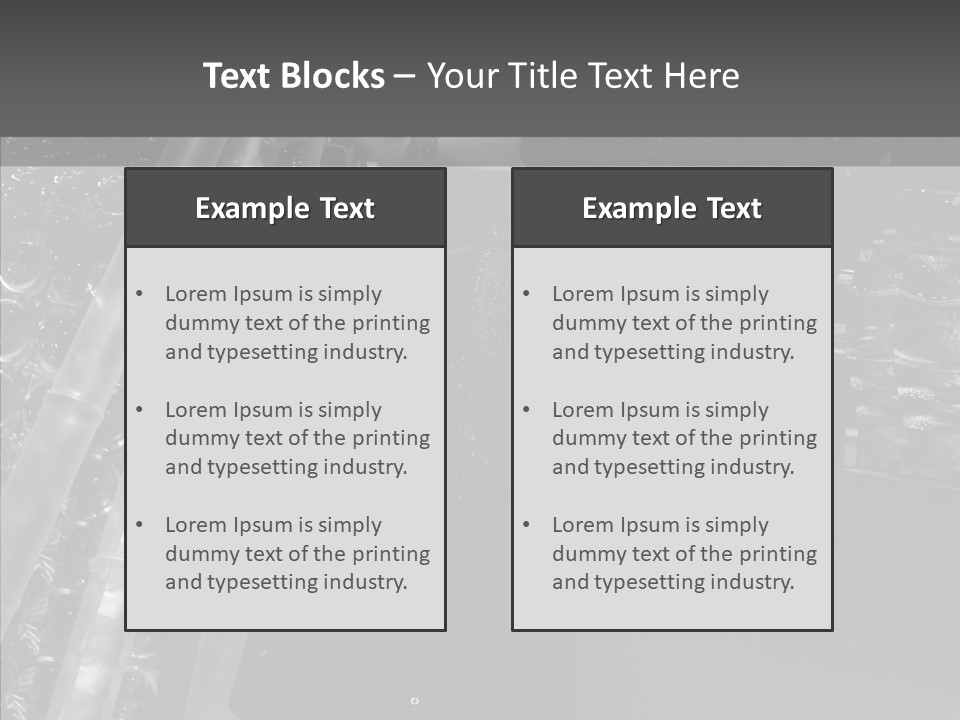 Text Blocks – Your Title Text Here

Example Text

• Lorem Ipsum is simply dummy text of the printing and typesetting industry.

• Lorem Ipsum is simply dummy text of the printing and typesetting industry.

• Lorem Ipsum is simply dummy text of the printing and typesetting industry.

Example Text

• Lorem Ipsum is simply dummy text of the printing and typesetting industry.

• Lorem Ipsum is simply dummy text of the printing and typesetting industry.

• Lorem Ipsum is simply dummy text of the printing and typesetting industry.